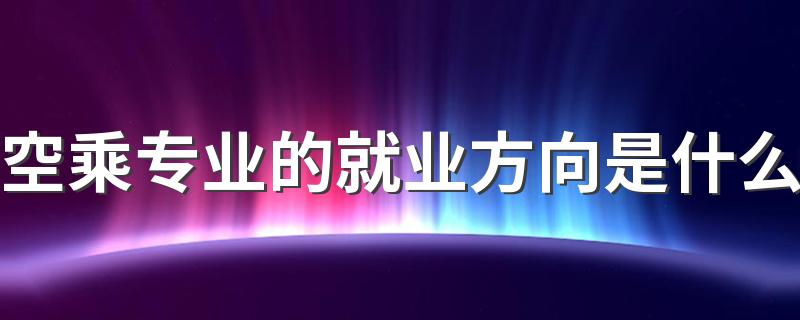 空乘专业的就业方向是什么